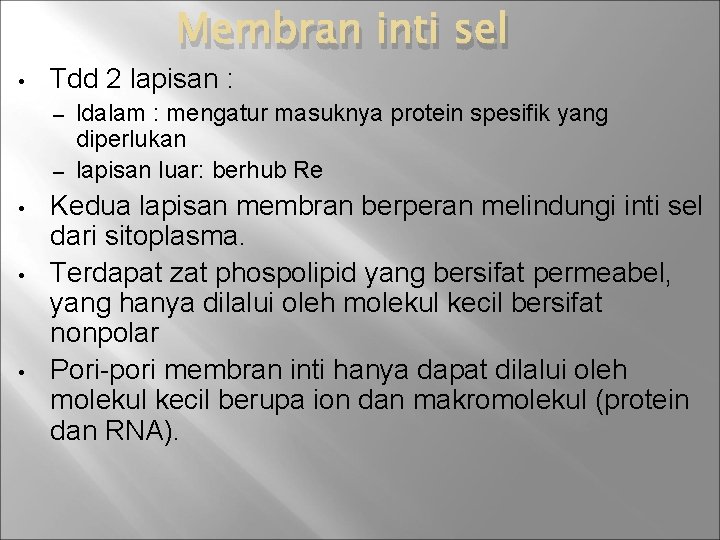 Membran inti sel

• Tdd 2 lapisan :
- ldalam : mengatur masuknya protein spesifik yang diperlukan
- lapisan luar: berhub Re
• Kedua lapisan membran berperan melindungi inti sel dari sitoplasma.
• Terdapat zat phospolipid yang bersifat permeabel, yang hanya dilalui oleh molekul kecil bersifat nonpolar
• Pori-pori membran inti hanya dapat dilalui oleh molekul kecil berupa ion dan makromolekul (protein dan RNA).